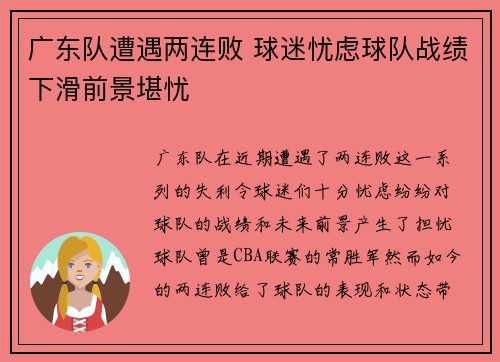 广东队遭遇两连败 球迷忧虑球队战绩下滑前景堪忧

广东队在近期遭遇了两连败这一系列的失利令球迷们十分忧虑纷纷对球队的战绩和未来前景产生了担忧球队曾是CBA联赛的常胜军然而如今的两连败给了球队的表现和状态带